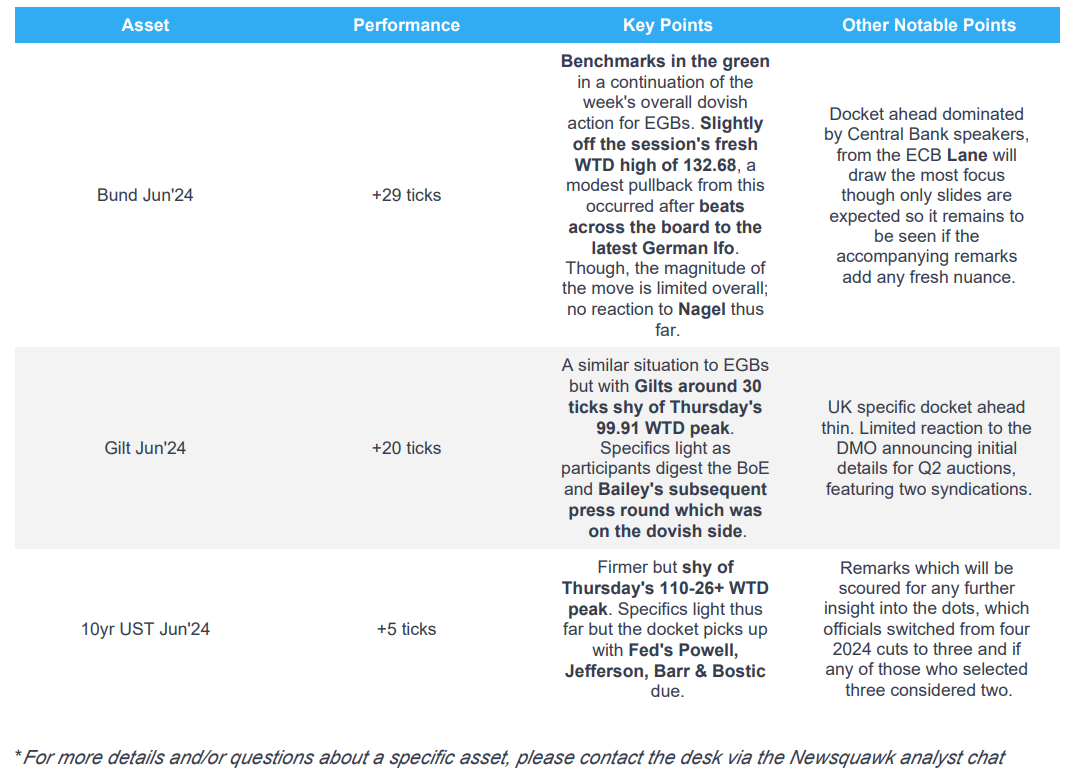 | Asset | Performance | Key Points | Other Notable Points |
|---|---|---|---|
| Bund Jun'24 | +29 ticks | Benchmarks in the green in a continuation of the week's overall dovish action for EGBs. Slightly off the session's fresh WTD high of 132.68, a modest pullback from this occurred after beats across the board to the latest German Ifo. Though, the magnitude of the move is limited overall; no reaction to Nagel thus far. | Docket ahead dominated by Central Bank speakers, from the ECB Lane will draw the most focus though only slides are expected so it remains to be seen if the accompanying remarks add any fresh nuance. |
| Gilt Jun'24 | +20 ticks | A similar situation to EGBs but with Gilts around 30 ticks shy of Thursday's 99.91 WTD peak. Specifics light as participants digest the BoE and Bailey's subsequent press round which was on the dovish side. | UK specific docket ahead thin. Limited reaction to the DMO announcing initial details for Q2 auctions, featuring two syndications. |
| 10yr UST Jun'24 | +5 ticks | Firmer but shy of Thursday's 110-26+ WTD peak. Specifics light thus far but the docket picks up with Fed's Powell, Jefferson, Barr & Bostic due. | Remarks which will be scoured for any further insight into the dots, which officials switched from four 2024 cuts to three and if any of those who selected three considered two. |

*For more details and/or questions about a specific asset, please contact the desk via the Newsquawk analyst chat